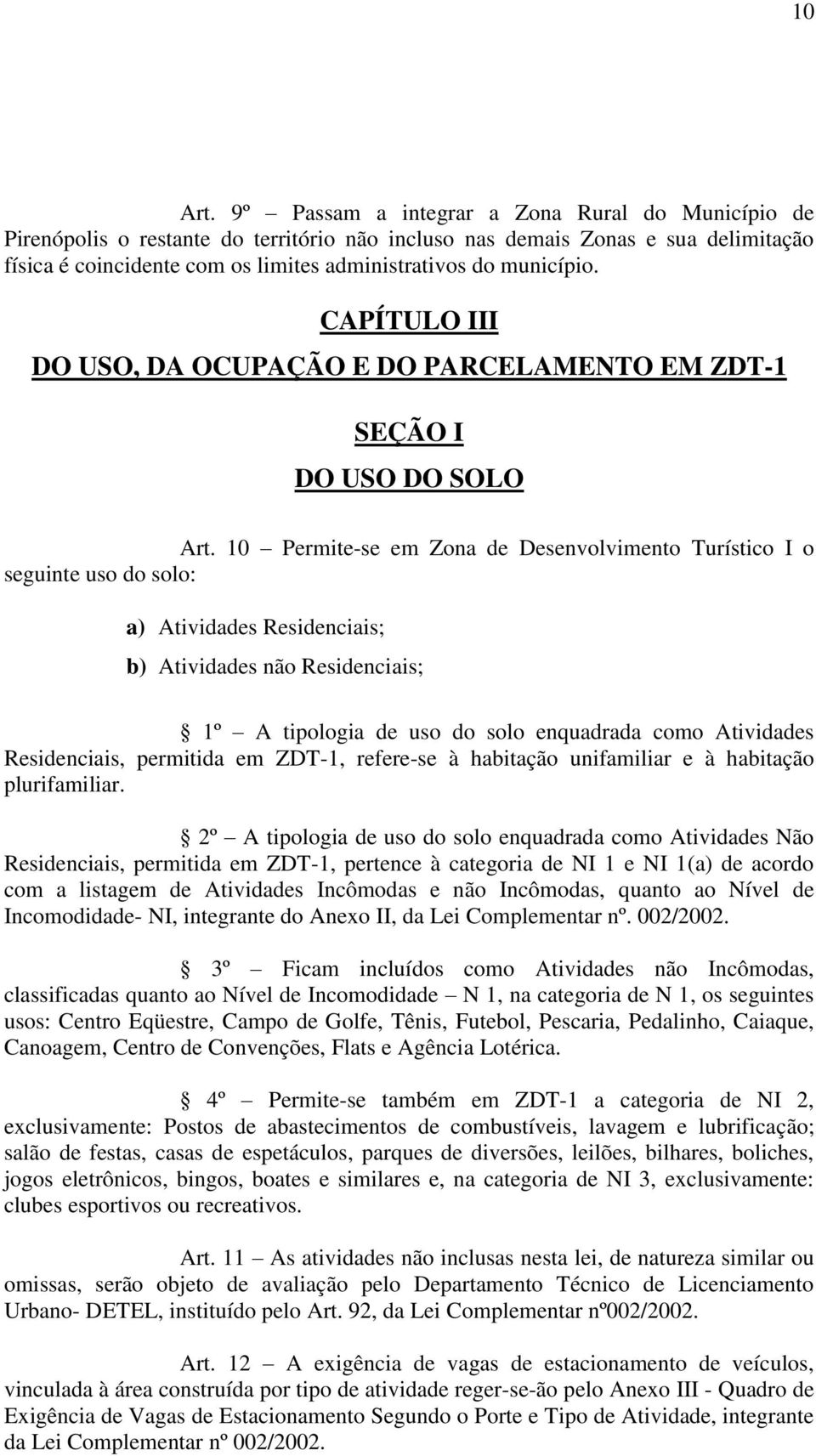 10

Art. 9º – Passam a integrar a Zona Rural do Município de Pirenópolis o restante do território não incluso nas demais Zonas e sua delimitação física é coincidente com os limites administrativos do município.

CAPÍTULO III

DO USO, DA OCUPAÇÃO E DO PARCELAMENTO EM ZDT-1

SEÇÃO I

DO USO DO SOLO

Art. 10 – Permite-se em Zona de Desenvolvimento Turístico I o seguinte uso do solo:

a) Atividades Residenciais;

b) Atividades não Residenciais;

§ 1º – A tipologia de uso do solo enquadrada como Atividades Residenciais, permitida em ZDT-1, refere-se à habitação unifamiliar e à habitação plurifamiliar.

§ 2º – A tipologia de uso do solo enquadrada como Atividades Não Residenciais, permitida em ZDT-1, pertence à categoria de NI 1 e NI 1(a) de acordo com a listagem de Atividades Incômodas e não Incômodas, quanto ao Nível de Incomodidade- NI, integrante do Anexo II, da Lei Complementar nº. 002/2002.

§ 3º – Ficam incluídos como Atividades não Incômodas, classificadas quanto ao Nível de Incomodidade – N 1, na categoria de N 1, os seguintes usos: Centro Eqüestre, Campo de Golfe, Tênis, Futebol, Pescaria, Pedalinho, Caiaque, Canoagem, Centro de Convenções, Flats e Agência Lotérica.

§ 4º – Permite-se também em ZDT-1 a categoria de NI 2, exclusivamente: Postos de abastecimentos de combustíveis, lavagem e lubrificação; salão de festas, casas de espetáculos, parques de diversões, leilões, bilhares, boliches, jogos eletrônicos, bingos, boates e similares e, na categoria de NI 3, exclusivamente: clubes esportivos ou recreativos.

Art. 11 – As atividades não inclusas nesta lei, de natureza similar ou omissas, serão objeto de avaliação pelo Departamento Técnico de Licenciamento Urbano- DETEL, instituído pelo Art. 92, da Lei Complementar nº002/2002.

Art. 12 – A exigência de vagas de estacionamento de veículos, vinculada à área construída por tipo de atividade reger-se-ão pelo Anexo III - Quadro de Exigência de Vagas de Estacionamento Segundo o Porte e Tipo de Atividade, integrante da Lei Complementar nº 002/2002.